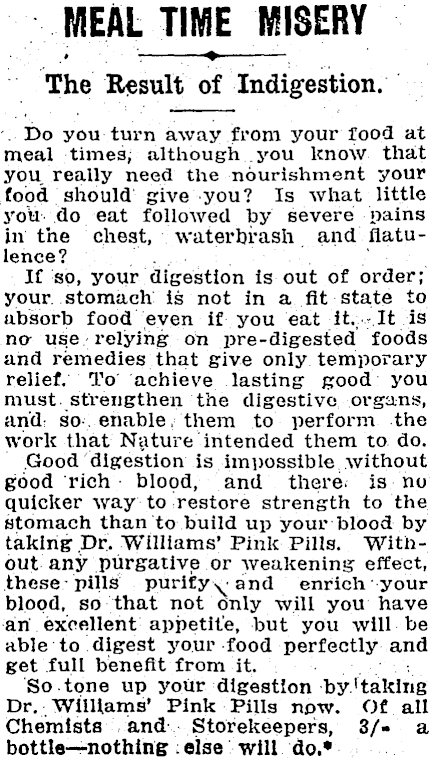 MEAL TIME MISERY

The Result of Indigestion.

Do you turn away from your food at meal times, although you know that you really need the nourishment your food should give you? Is what little you do eat followed by severe pains in the chest, waterbrash and flatulence?

If so, your digestion is out of order; your stomach is not in a fit state to absorb food even if you eat it. It is no use relying on pre-digested foods and remedies that give only temporary relief. To achieve lasting good you must strengthen the digestive organs, and so enable them to perform the work that Nature intended them to do.

Good digestion is impossible without good rich blood, and there is no quicker way to restore strength to the stomach than to build up your blood by taking Dr. Williams' Pink Pills. Without any purgative or weakening effect, these pills purify and enrich your blood, so that not only will you have an excellent appetite, but you will be able to digest your food perfectly and get full benefit from it.

So tone up your digestion by taking Dr. Williams' Pink Pills now. Of all Chemists and Storekeepers, 3/- a bottle—nothing else will do.*